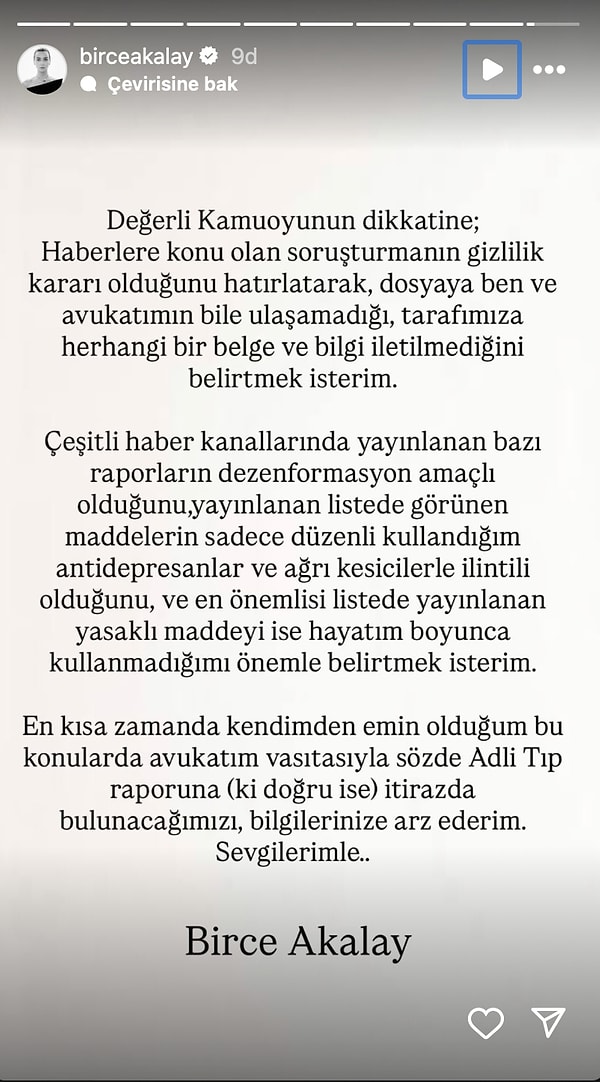 birceakalay 9d
Çevirisine bak

Değerli Kamuoyunun dikkatine;
Haberlere konu olan soruşturmanın gizlilik kararı olduğunu hatırlatarak, dosyaya ben ve avukatımın bile ulaşamadığı, tarafımıza herhangi bir belge ve bilgi iletilmediğini belirtmek isterim.

Çeşitli haber kanallarında yayınlanan bazı raporların dezenformasyon amaçlı olduğunu,yayınlanan listede görünen maddelerin sadece düzenli kullandığım antidepresanlar ve ağrı kesicilerle ilintili olduğunu, ve en önemlisi listede yayınlanan yasaklı maddeyi ise hayatım boyunca kullanmadığımı önemle belirtmek isterim.

En kısa zamanda kendimden emin olduğum bu konularda avukatım vasıtasıyla sözde Adli Tıp raporuna (ki doğru ise) itirazda bulunacağımızı, bilgilerinize arz ederim.
Sevgilerimle..

Birce Akalay